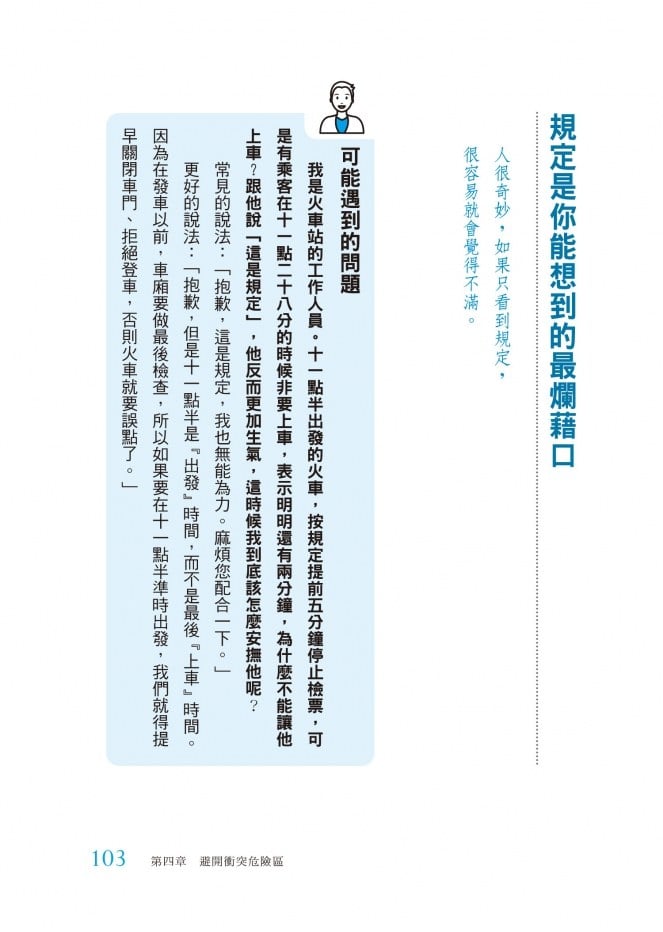 規定是你能想到的最爛藉口

人很奇妙，如果只看到規定，很容易就會覺得不滿。

可能遇到的問題

我是火車站的工作人員。十一點半出發的火車，按規定提前五分鐘停止檢票，可是有乘客在十一點二十八分的時候非要上車，表示明明還有兩分鐘，為什麼不能讓他上車？跟他說「這是規定」，他反而更加生氣，這時候我到底該怎麼安撫他呢？

常見的說法：「抱歉，這是規定，我也無能為力。麻煩您配合一下。」

更好的說法：「抱歉，但是十一點半是『出發』時間，而不是最後『上車』時間。因為在發車以前，車廂要做最後檢查，所以如果要在十一點半準時出發，我們就得提早關閉車門、拒絕登車，否則火車就要誤點了。」

103　第四章　避開衝突危險區